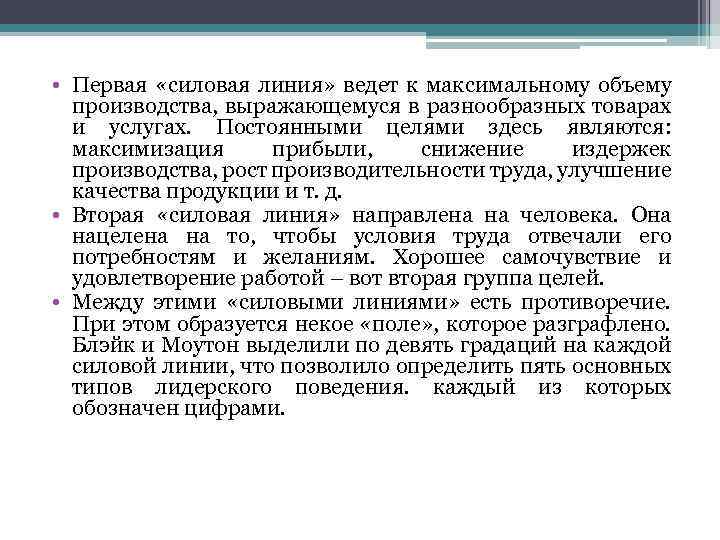 • Первая «силовая линия» ведет к максимальному объему производства, выражающемуся в разнообразных товарах и услугах. Постоянными целями здесь являются: максимизация прибыли, снижение издержек производства, рост производительности труда, улучшение качества продукции и т. д.
• Вторая «силовая линия» направлена на человека. Она нацелена на то, чтобы условия труда отвечали его потребностям и желаниям. Хорошее самочувствие и удовлетворение работой – вот вторая группа целей.
• Между этими «силовыми линиями» есть противоречие. При этом образуется некое «поле», которое разграфлено. Блэйк и Моутон выделили по девять градаций на каждой силовой линии, что позволило определить пять основных типов лидерского поведения. каждый из которых обозначен цифрами.